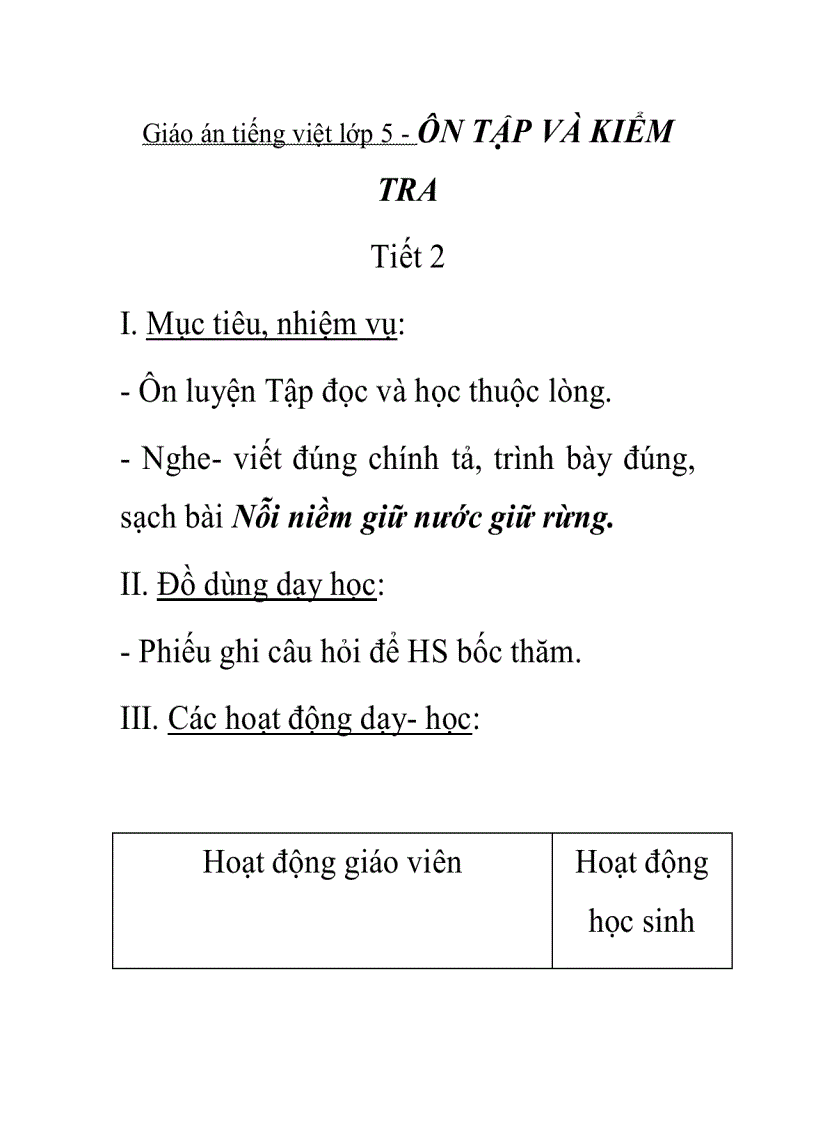 Giáo án tiếng việt lớp 5 - ÔN TẬP VÀ KIỂM TRA

Tiết 2

I. Mục tiêu, nhiệm vụ:

- Ôn luyện Tập đọc và học thuộc lòng.

- Nghe- viết đúng chính tả, trình bày đúng, sạch bài Nỗi niềm giữ nước giữ rừng.

II. Đồ dùng dạy học:

- Phiếu ghi câu hỏi để HS bốc thăm.

III. Các hoạt động dạy- học:

| Hoạt động giáo viên | Hoạt động học sinh |
|---|---|